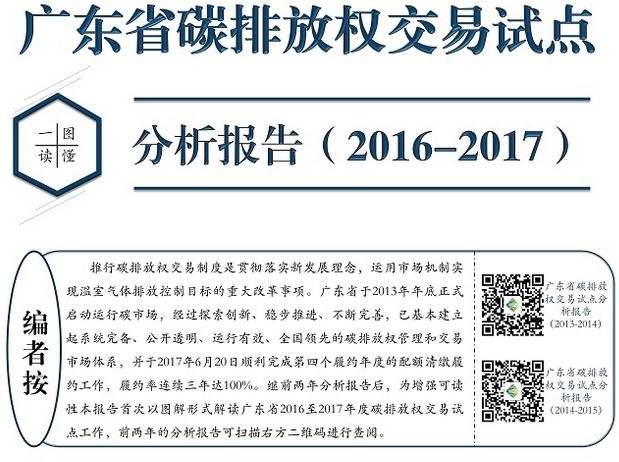 广东省碳排放权交易试点

一图读懂

分析报告（2016–2017）

编者按

推行碳排放权交易制度是贯彻落实新发展理念，运用市场机制实现温室气体排放控制目标的重大改革事项。广东省于2013年年底正式启动运行碳市场，经过探索创新、稳步推进、不断完善，已基本建立起系统完备、公开透明、运行有效、全国领先的碳排放权管理和交易市场体系，并于2017年6月20日顺利完成第四个履约年度的配额清缴履约工作，履约率连续三年达100%。继前两年分析报告后，为增强可读性本报告首次以图解形式解读广东省2016至2017年度碳排放权交易试点工作，前两年的分析报告可扫描右方二维码进行查阅。

广东省碳排放权交易试点分析报告（2013-2014）

广东省碳排放权交易试点分析报告（2014-2015）